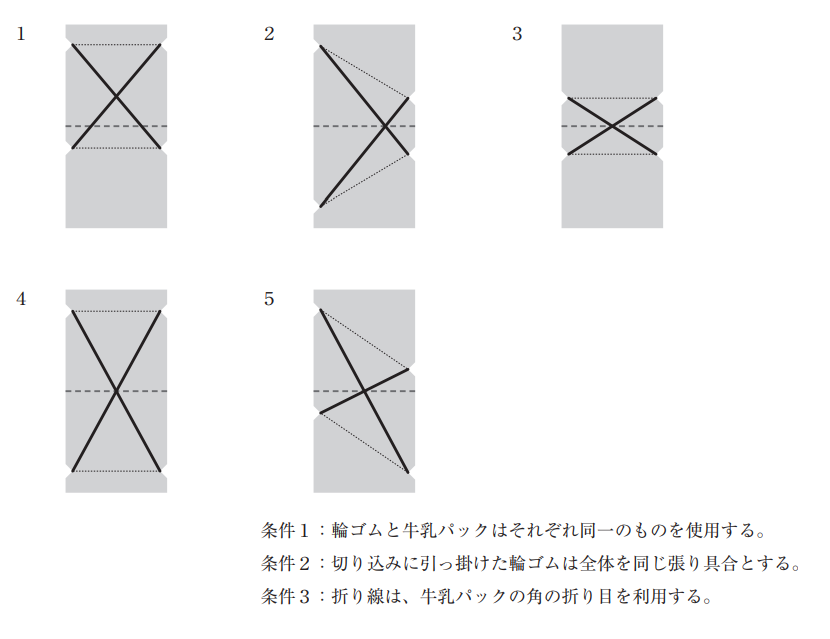 1

2

3

4

5

条件１：輪ゴムと牛乳パックはそれぞれ同一のものを使用する。
条件２：切り込みに引っ掛けた輪ゴムは全体を同じ張り具合とする。
条件３：折り線は、牛乳パックの角の折り目を利用する。